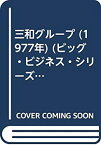 三和グループ (1977年) (ビッグ・ビジネス・シリーズ…

COVER COMING SOON